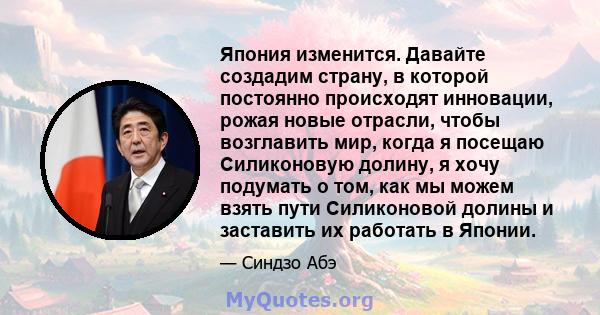 Япония изменится. Давайте создадим страну, в которой постоянно происходят инновации, рожая новые отрасли, чтобы возглавить мир, когда я посещаю Силиконовую долину, я хочу подумать о том, как мы можем взять пути Силиконовой долины и заставить их работать в Японии.

— Синдзо Абэ

MyQuotes.org